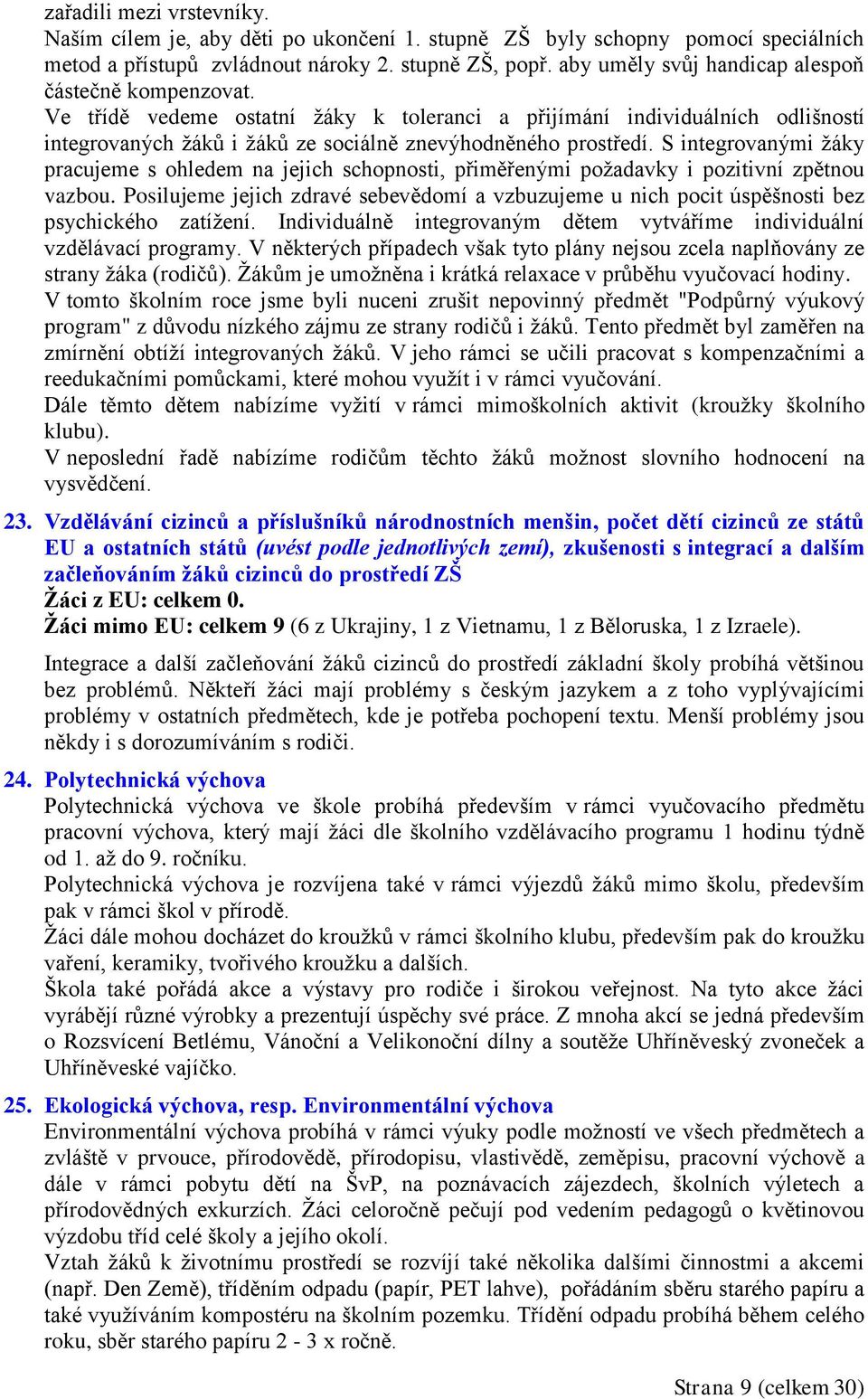 zařadili mezi vrstevníky.
Naším cílem je, aby děti po ukončení 1. stupně ZŠ byly schopny pomocí speciálních metod a přístupů zvládnout nároky 2. stupně ZŠ, popř. aby uměly svůj handicap alespoň částečně kompenzovat.
Ve třídě vedeme ostatní žáky k toleranci a přijímání individuálních odlišností integrovaných žáků i žáků ze sociálně znevýhodněného prostředí. S integrovanými žáky pracujeme s ohledem na jejich schopnosti, přiměřenými požadavky i pozitivní zpětnou vazbou. Posilujeme jejich zdravé sebevědomí a vzbuzujeme u nich pocit úspěšnosti bez psychického zatížení. Individuálně integrovaným dětem vytváříme individuální vzdělávací programy. V některých případech však tyto plány nejsou zcela naplňovány ze strany žáka (rodičů). Žákům je umožněna i krátká relaxace v průběhu vyučovací hodiny.
V tomto školním roce jsme byli nuceni zrušit nepovinný předmět "Podpůrný výukový program" z důvodu nízkého zájmu ze strany rodičů i žáků. Tento předmět byl zaměřen na zmírnění obtíží integrovaných žáků. V jeho rámci se učili pracovat s kompenzačními a reedukačními pomůckami, které mohou využít i v rámci vyučování.
Dále těmto dětem nabízíme vyžití v rámci mimoškolních aktivit (kroužky školního klubu).
V neposlední řadě nabízíme rodičům těchto žáků možnost slovního hodnocení na vysvědčení.

23. Vzdělávání cizinců a příslušníků národnostních menšin, počet dětí cizinců ze států EU a ostatních států (uvést podle jednotlivých zemí), zkušenosti s integrací a dalším začleňováním žáků cizinců do prostředí ZŠ
Žáci z EU: celkem 0.
Žáci mimo EU: celkem 9 (6 z Ukrajiny, 1 z Vietnamu, 1 z Běloruska, 1 z Izraele).

Integrace a další začleňování žáků cizinců do prostředí základní školy probíhá většinou bez problémů. Někteří žáci mají problémy s českým jazykem a z toho vyplývajícími problémy v ostatních předmětech, kde je potřeba pochopení textu. Menší problémy jsou někdy i s dorozumíváním s rodiči.

24. Polytechnická výchova
Polytechnická výchova ve škole probíhá především v rámci vyučovacího předmětu pracovní výchova, který mají žáci dle školního vzdělávacího programu 1 hodinu týdně od 1. až do 9. ročníku.
Polytechnická výchova je rozvíjena také v rámci výjezdů žáků mimo školu, především pak v rámci škol v přírodě.
Žáci dále mohou docházet do kroužků v rámci školního klubu, především pak do kroužku vaření, keramiky, tvořivého kroužku a dalších.
Škola také pořádá akce a výstavy pro rodiče i širokou veřejnost. Na tyto akce žáci vyrábějí různé výrobky a prezentují úspěchy své práce. Z mnoha akcí se jedná především o Rozsvícení Betlému, Vánoční a Velikonoční dílny a soutěže Uhříněveský zvoneček a Uhříněveské vajíčko.

25. Ekologická výchova, resp. Environmentální výchova
Environmentální výchova probíhá v rámci výuky podle možností ve všech předmětech a zvláště v prvouce, přírodovědě, přírodopisu, vlastivědě, zeměpisu, pracovní výchově a dále v rámci pobytu dětí na ŠvP, na poznávacích zájezdech, školních výletech a přírodovědných exkurzích. Žáci celoročně pečují pod vedením pedagogů o květinovou výzdobu tříd celé školy a jejího okolí.
Vztah žáků k životnímu prostředí se rozvíjí také několika dalšími činnostmi a akcemi (např. Den Země), tříděním odpadu (papír, PET lahve), pořádáním sběru starého papíru a také využíváním kompostéru na školním pozemku. Třídění odpadu probíhá během celého roku, sběr starého papíru 2 - 3 x ročně.

Strana 9 (celkem 30)